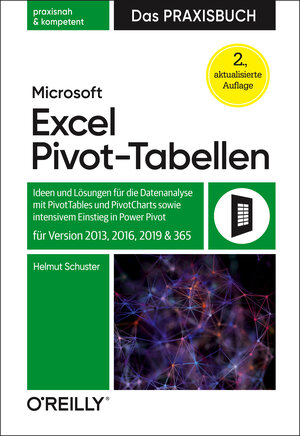 praxisnah
& kompetent

Das PRAXISBUCH

2., aktualisierte Auflage

Microsoft
Excel
Pivot-Tabellen

Ideen und Lösungen für die Datenanalyse mit PivotTables und PivotCharts sowie intensivem Einstieg in Power Pivot

für Version 2013, 2016, 2019 & 365

Helmut Schuster

O'REILLY®